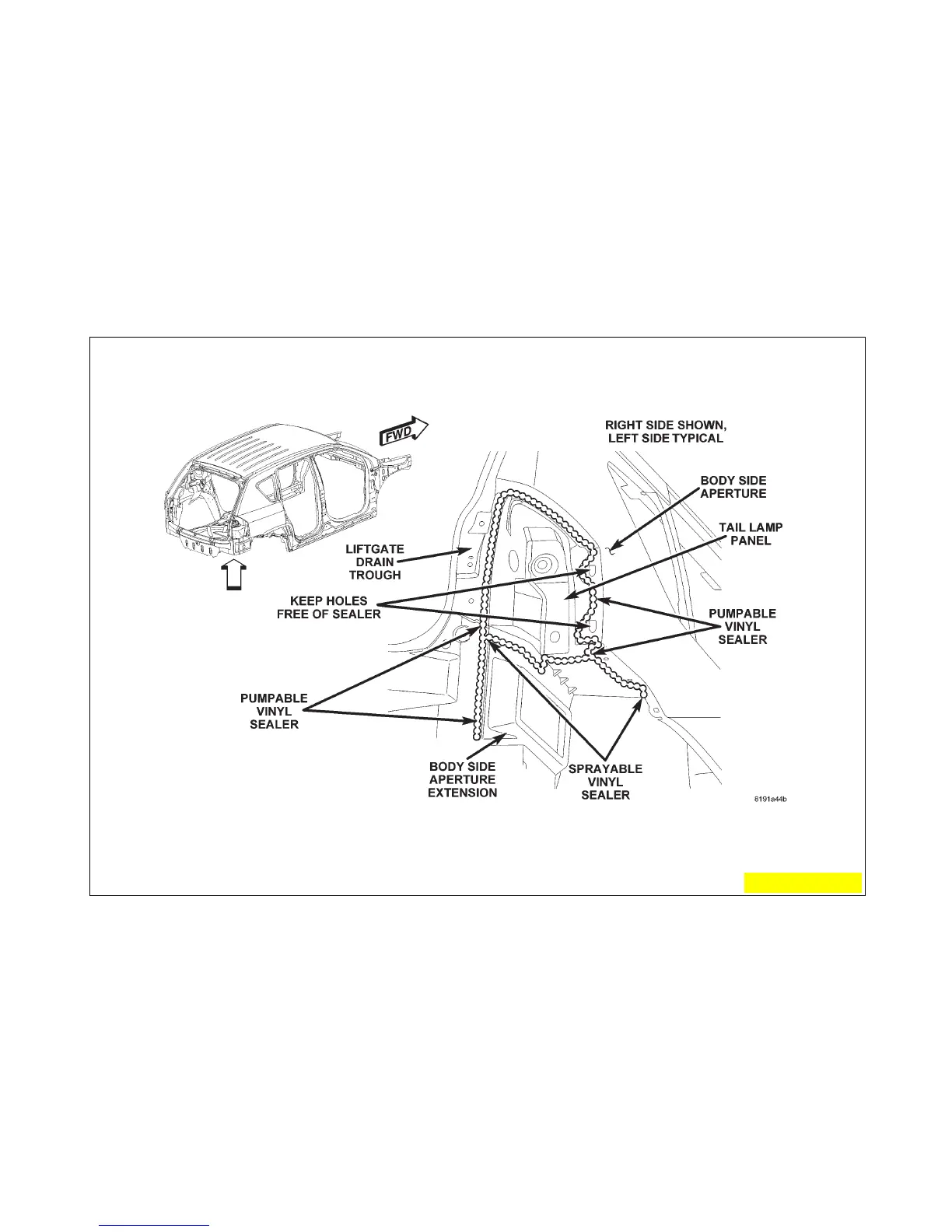 FWD

RIGHT SIDE SHOWN, LEFT SIDE TYPICAL

BODY SIDE APERTURE

TAIL LAMP PANEL

LIFTGATE DRAIN TROUGH

KEEP HOLES FREE OF SEALER

PUMPABLE VINYL SEALER

PUMPABLE VINYL SEALER

BODY SIDE APERTURE EXTENSION

SPRAYABLE VINYL SEALER

8191a44b